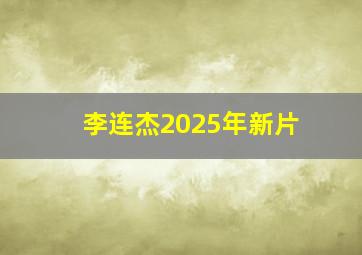 李连杰2025年新片